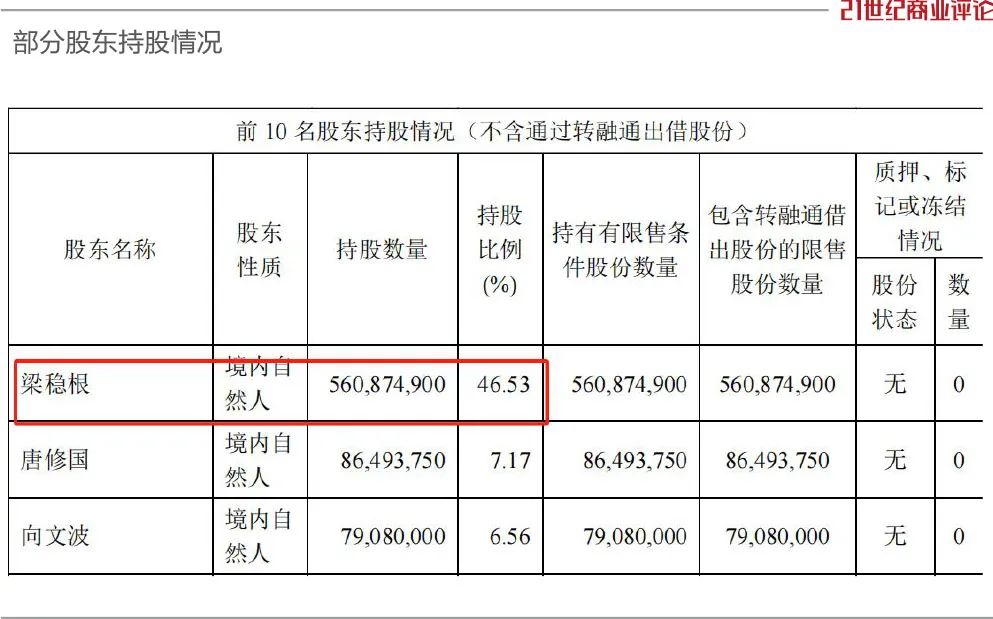 21世纪商业评论

部分股东持股情况

前 10 名股东持股情况（不含通过转融通出借股份）

| 股东名称 | 股东性质 | 持股数量 | 持股比例(%) | 持有有限售条件股份数量 | 包含转融通借出股份的限售股份数量 | 质押、标记或冻结情况 股份状态 | 质押、标记或冻结情况 数量 |
|---|---|---|---|---|---|---|---|
| 梁稳根 | 境内自然人 | 560,874,900 | 46.53 | 560,874,900 | 560,874,900 | 无 | 0 |
| 唐修国 | 境内自然人 | 86,493,750 | 7.17 | 86,493,750 | 86,493,750 | 无 | 0 |
| 向文波 | 境内自然人 | 79,080,000 | 6.56 | 79,080,000 | 79,080,000 | 无 | 0 |